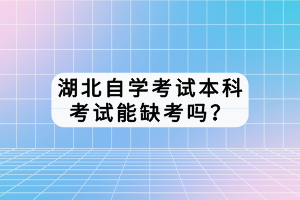 湖北自学考试本科考试能缺考吗？